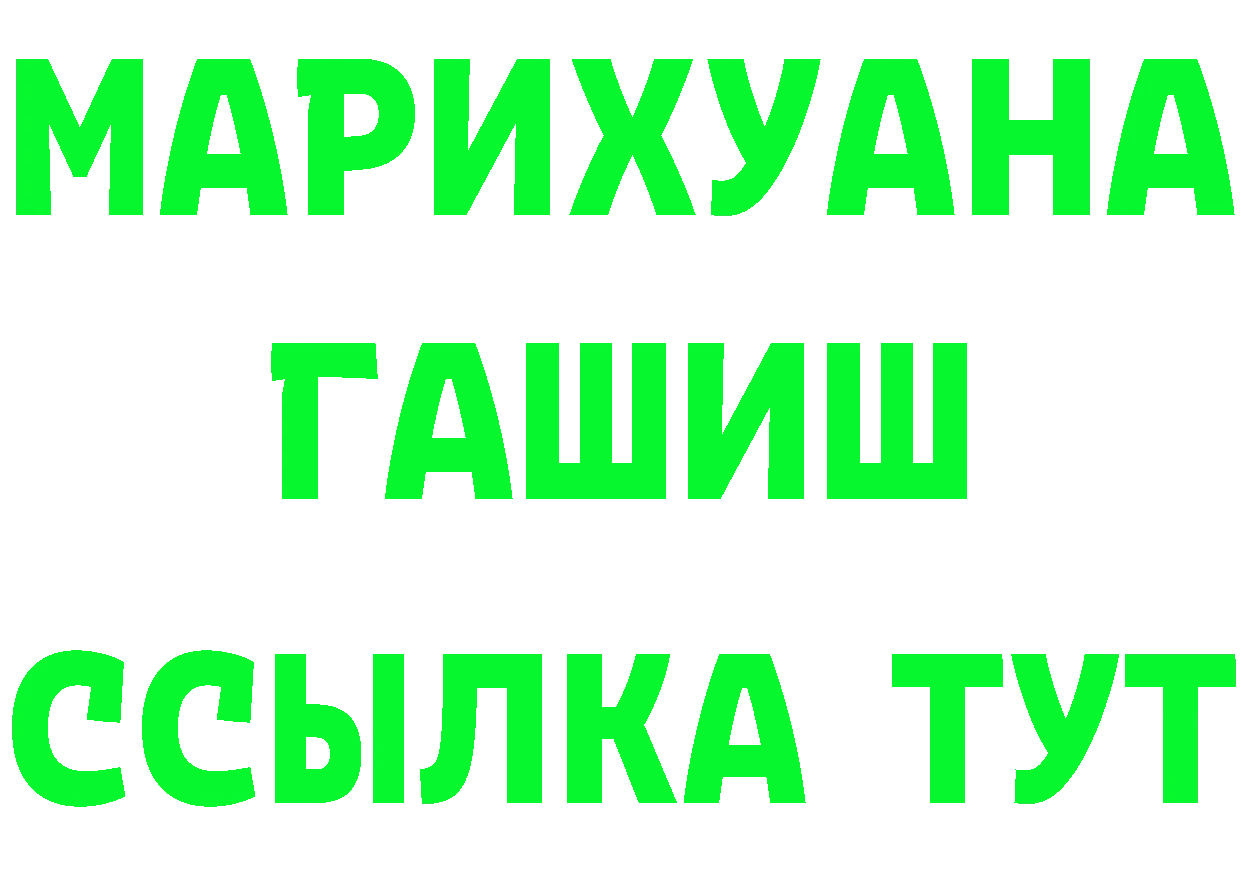 МАРИХУАНА
ГАШИШ
ССЫЛКА ТУТ